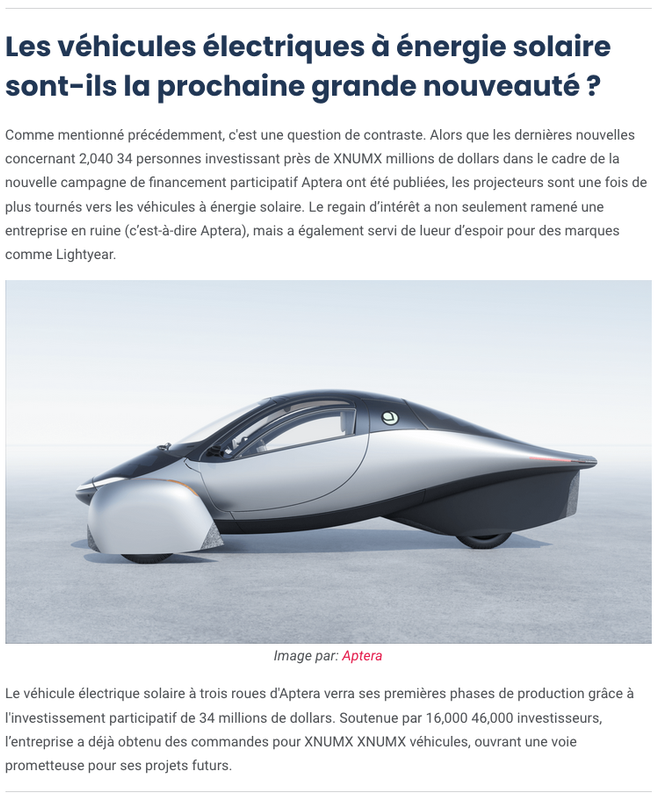 Les véhicules électriques à énergie solaire sont-ils la prochaine grande nouveauté ?

Comme mentionné précédemment, c'est une question de contraste. Alors que les dernières nouvelles concernant 2,040 34 personnes investissant près de XNUMX millions de dollars dans le cadre de la nouvelle campagne de financement participatif Aptera ont été publiées, les projecteurs sont une fois de plus tournés vers les véhicules à énergie solaire. Le regain d'intérêt a non seulement ramené une entreprise en ruine (c'est-à-dire Aptera), mais a également servi de lueur d'espoir pour des marques comme Lightyear.

Image par: Aptera

Le véhicule électrique solaire à trois roues d'Aptera verra ses premières phases de production grâce à l'investissement participatif de 34 millions de dollars. Soutenue par 16,000 46,000 investisseurs, l'entreprise a déjà obtenu des commandes pour XNUMX XNUMX véhicules, ouvrant une voie prometteuse pour ses projets futurs.